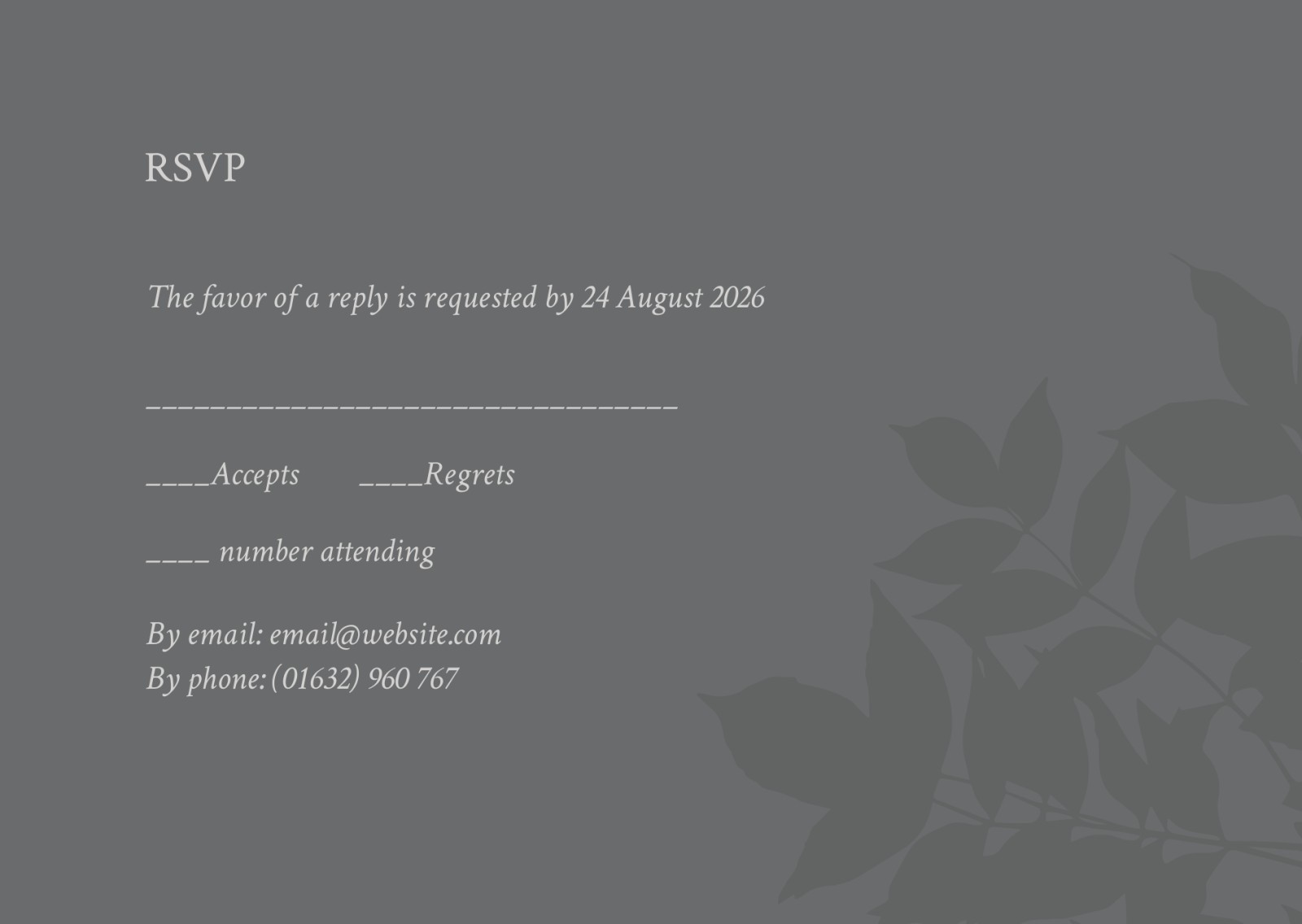 RSVP

The favor of a reply is requested by 24 August 2026

____

____Accepts ____Regrets

____ number attending

By email: email@website.com
By phone: (01632) 960 767